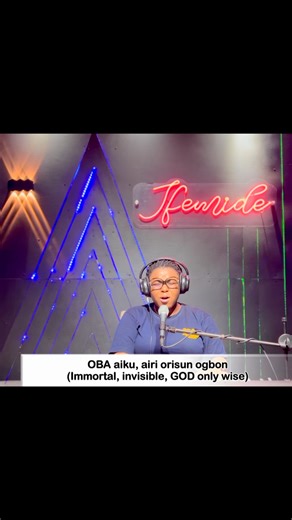 Ifemide

OBA aiku, airi orisun ogbon
(Immortal, invisible, GOD only wise)